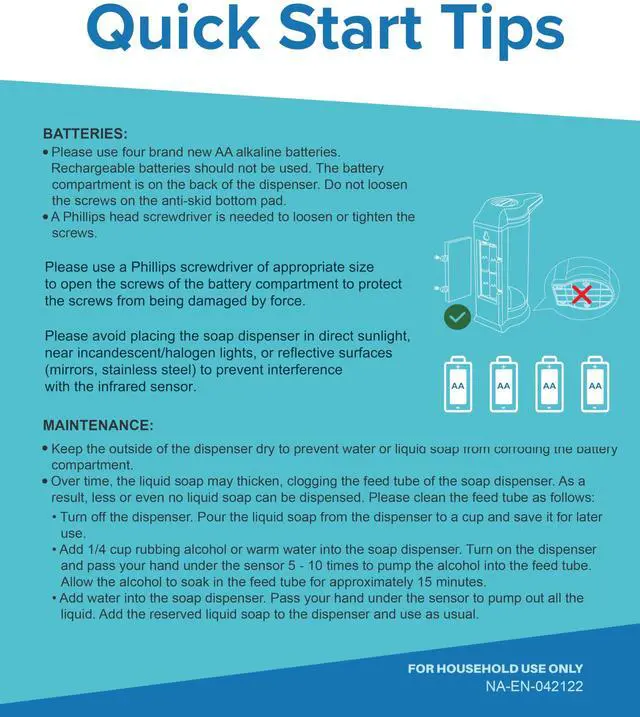 Quick Start Tips

BATTERIES:
• Please use four brand new AA alkaline batteries. Rechargeable batteries should not be used. The battery compartment is on the back of the dispenser. Do not loosen the screws on the anti-skid bottom pad.
• A Phillips head screwdriver is needed to loosen or tighten the screws.

Please use a Phillips screwdriver of appropriate size to open the screws of the battery compartment to protect the screws from being damaged by force.

Please avoid placing the soap dispenser in direct sunlight, near incandescent/halogen lights, or reflective surfaces (mirrors, stainless steel) to prevent interference with the infrared sensor.

AA AA AA AA

MAINTENANCE:
• Keep the outside of the dispenser dry to prevent water or liquid soap from corroding the battery compartment.
• Over time, the liquid soap may thicken, clogging the feed tube of the soap dispenser. As a result, less or even no liquid soap can be dispensed. Please clean the feed tube as follows:
• Turn off the dispenser. Pour the liquid soap from the dispenser to a cup and save it for later use.
• Add 1/4 cup rubbing alcohol or warm water into the soap dispenser. Turn on the dispenser and pass your hand under the sensor 5 - 10 times to pump the alcohol into the feed tube. Allow the alcohol to soak in the feed tube for approximately 15 minutes.
• Add water into the soap dispenser. Pass your hand under the sensor to pump out all the liquid. Add the reserved liquid soap to the dispenser and use as usual.

FOR HOUSEHOLD USE ONLY
NA-EN-042122